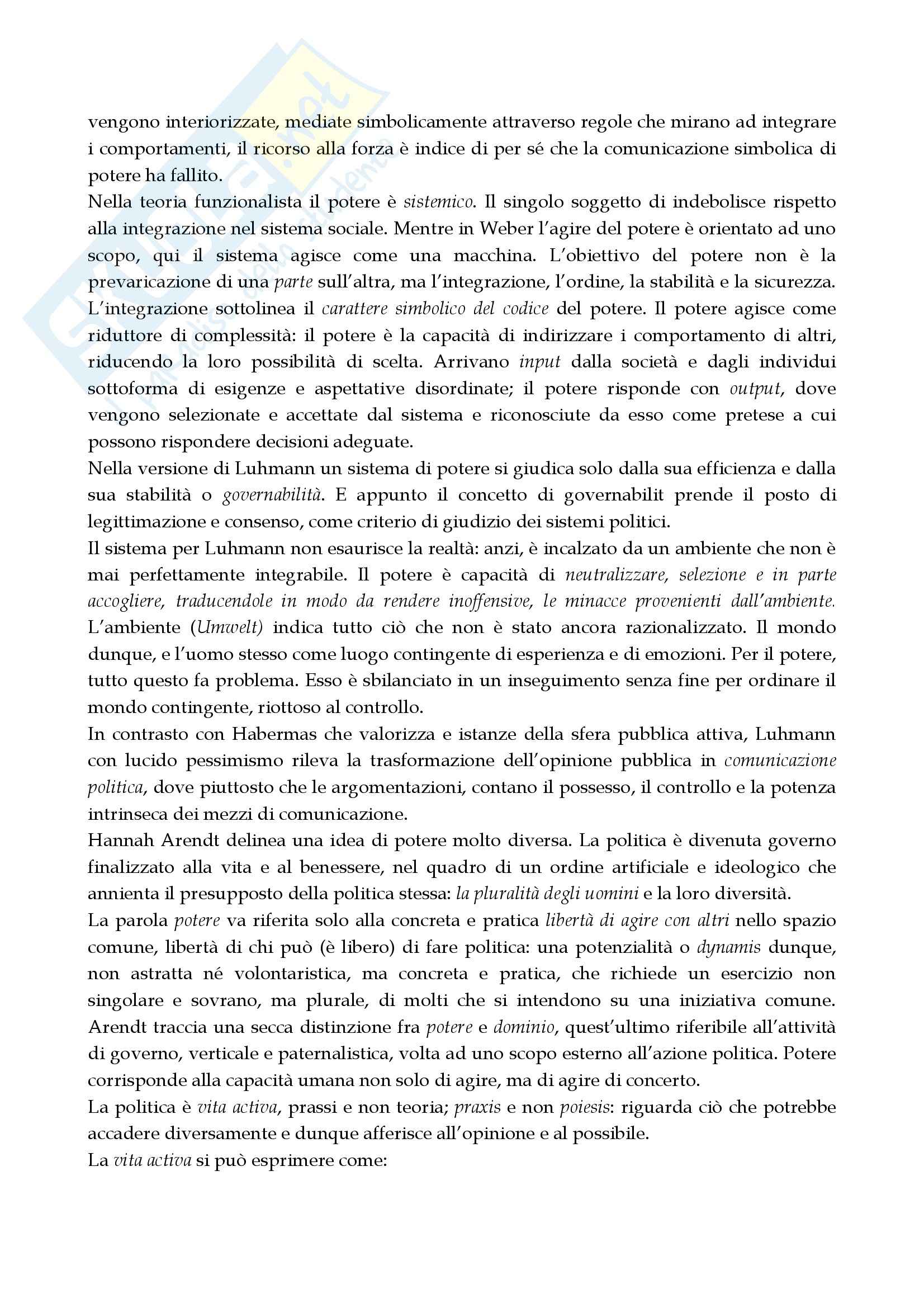 vengono interiorizzate, mediate simbolicamente attraverso regole che mirano ad integrare i comportamenti, il ricorso alla forza è indice di per sé che la comunicazione simbolica di potere ha fallito.
Nella teoria funzionalista il potere è sistemico. Il singolo soggetto di indebolisce rispetto alla integrazione nel sistema sociale. Mentre in Weber l'agire del potere è orientato ad uno scopo, qui il sistema agisce come una macchina. L'obiettivo del potere non è la prevaricazione di una parte sull'altra, ma l'integrazione, l'ordine, la stabilità e la sicurezza. L'integrazione sottolinea il carattere simbolico del codice del potere. Il potere agisce come riduttore di complessità: il potere è la capacità di indirizzare i comportamento di altri, riducendo la loro possibilità di scelta. Arrivano input dalla società e dagli individui sottoforma di esigenze e aspettative disordinate; il potere risponde con output, dove vengono selezionate e accettate dal sistema e riconosciute da esso come pretese a cui possono rispondere decisioni adeguate.
Nella versione di Luhmann un sistema di potere si giudica solo dalla sua efficienza e dalla sua stabilità o governabilità. E appunto il concetto di governabilit prende il posto di legittimazione e consenso, come criterio di giudizio dei sistemi politici.
Il sistema per Luhmann non esaurisce la realtà: anzi, è incalzato da un ambiente che non è mai perfettamente integrabile. Il potere è capacità di neutralizzare, selezione e in parte accogliere, traducendole in modo da rendere inoffensive, le minacce provenienti dall'ambiente. L'ambiente (Umwelt) indica tutto ciò che non è stato ancora razionalizzato. Il mondo dunque, e l'uomo stesso come luogo contingente di esperienza e di emozioni. Per il potere, tutto questo fa problema. Esso è sbilanciato in un inseguimento senza fine per ordinare il mondo contingente, riottoso al controllo.
In contrasto con Habermas che valorizza e istanze della sfera pubblica attiva, Luhmann con lucido pessimismo rileva la trasformazione dell'opinione pubblica in comunicazione politica, dove piuttosto che le argomentazioni, contano il possesso, il controllo e la potenza intrinseca dei mezzi di comunicazione.
Hannah Arendt delinea una idea di potere molto diversa. La politica è divenuta governo finalizzato alla vita e al benessere, nel quadro di un ordine artificiale e ideologico che annienta il presupposto della politica stessa: la pluralità degli uomini e la loro diversità.
La parola potere va riferita solo alla concreta e pratica libertà di agire con altri nello spazio comune, libertà di chi può (è libero) di fare politica: una potenzialità o dynamis dunque, non astratta né volontaristica, ma concreta e pratica, che richiede un esercizio non singolare e sovrano, ma plurale, di molti che si intendono su una iniziativa comune. Arendt traccia una secca distinzione fra potere e dominio, quest'ultimo riferibile all'attività di governo, verticale e paternalistica, volta ad uno scopo esterno all'azione politica. Potere corrisponde alla capacità umana non solo di agire, ma di agire di concerto.
La politica è vita activa, prassi e non teoria; praxis e non poiesis: riguarda ciò che potrebbe accadere diversamente e dunque afferisce all'opinione e al possibile.
La vita activa si può esprimere come: